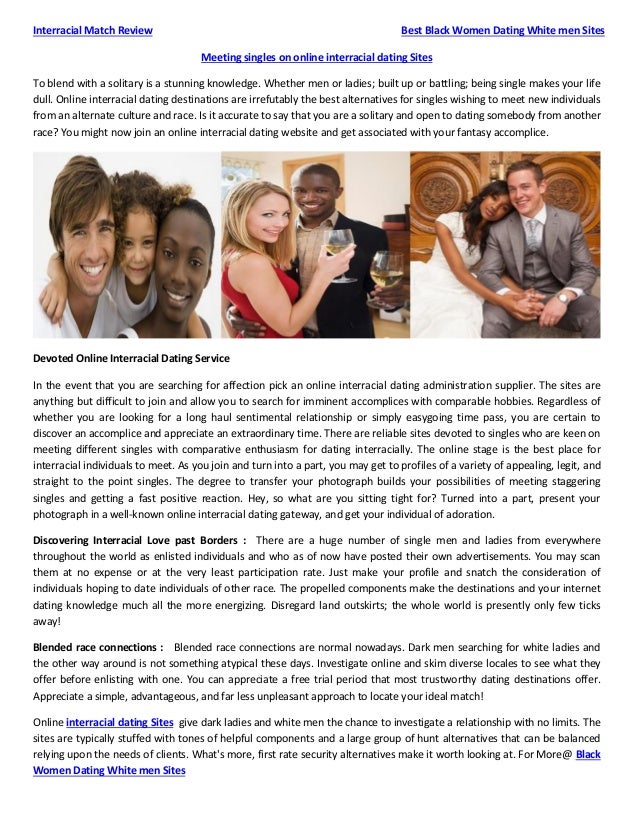 Interracial Match Review

Best Black Women Dating White men Sites

Meeting singles on online interracial dating Sites

To blend with a solitary is a stunning knowledge. Whether men or ladies; built up or battling; being single makes your life dull. Online interracial dating destinations are irrefutably the best alternatives for singles wishing to meet new individuals from an alternate culture and race. Is it accurate to say that you are a solitary and open to dating somebody from another race? You might now join an online interracial dating website and get associated with your fantasy accomplice.

Devoted Online Interracial Dating Service

In the event that you are searching for affection pick an online interracial dating administration supplier. The sites are anything but difficult to join and allow you to search for imminent accomplices with comparable hobbies. Regardless of whether you are looking for a long haul sentimental relationship or simply easygoing time pass, you are certain to discover an accomplice and appreciate an extraordinary time. There are reliable sites devoted to singles who are keen on meeting different singles with comparative enthusiasm for dating interracially. The online stage is the best place for interracial individuals to meet. As you join and turn into a part, you may get to profiles of a variety of appealing, legit, and straight to the point singles. The degree to transfer your photograph builds your possibilities of meeting staggering singles and getting a fast positive reaction. Hey, so what are you sitting tight for? Turned into a part, present your photograph in a well-known online interracial dating gateway, and get your individual of adoration.

Discovering Interracial Love past Borders : There are a huge number of single men and ladies from everywhere throughout the world as enlisted individuals and who as of now have posted their own advertisements. You may scan them at no expense or at the very least participation rate. Just make your profile and snatch the consideration of individuals hoping to date individuals of other race. The propelled components make the destinations and your internet dating knowledge much all the more energizing. Disregard land outskirts; the whole world is presently only few ticks away!

Blended race connections : Blended race connections are normal nowadays. Dark men searching for white ladies and the other way around is not something atypical these days. Investigate online and skim diverse locales to see what they offer before enlisting with one. You can appreciate a free trial period that most trustworthy dating destinations offer. Appreciate a simple, advantageous, and far less unpleasant approach to locate your ideal match!

Online interracial dating Sites give dark ladies and white men the chance to investigate a relationship with no limits. The sites are typically stuffed with tones of helpful components and a large group of hunt alternatives that can be balanced relying upon the needs of clients. What's more, first rate security alternatives make it worth looking at. For More@ Black Women Dating White men Sites